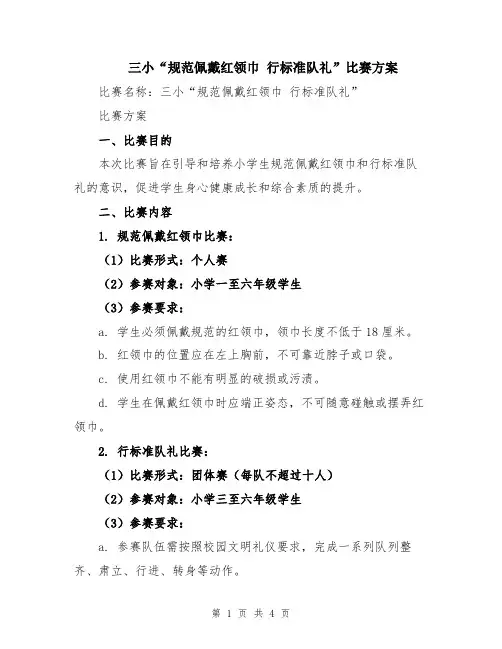 三小“规范佩戴红领巾 行标准队礼”比赛方案

比赛名称：三小“规范佩戴红领巾 行标准队礼”

比赛方案

一、比赛目的

本次比赛旨在引导和培养小学生规范佩戴红领巾和行标准队礼的意识，促进学生身心健康成长和综合素质的提升。

二、比赛内容

1. 规范佩戴红领巾比赛：

（1）比赛形式：个人赛

（2）参赛对象：小学一至六年级学生

（3）参赛要求：

a. 学生必须佩戴规范的红领巾，领巾长度不低于18厘米。

b. 红领巾的位置应在左上胸前，不可靠近脖子或口袋。

c. 使用红领巾不能有明显的破损或污渍。

d. 学生在佩戴红领巾时应端正姿态，不可随意碰触或摆弄红领巾。

2. 行标准队礼比赛：

（1）比赛形式：团体赛（每队不超过十人）

（2）参赛对象：小学三至六年级学生

（3）参赛要求：

a. 参赛队伍需按照校园文明礼仪要求，完成一系列队列整齐、肃立、行进、转身等动作。

第 1 页 共 4 页